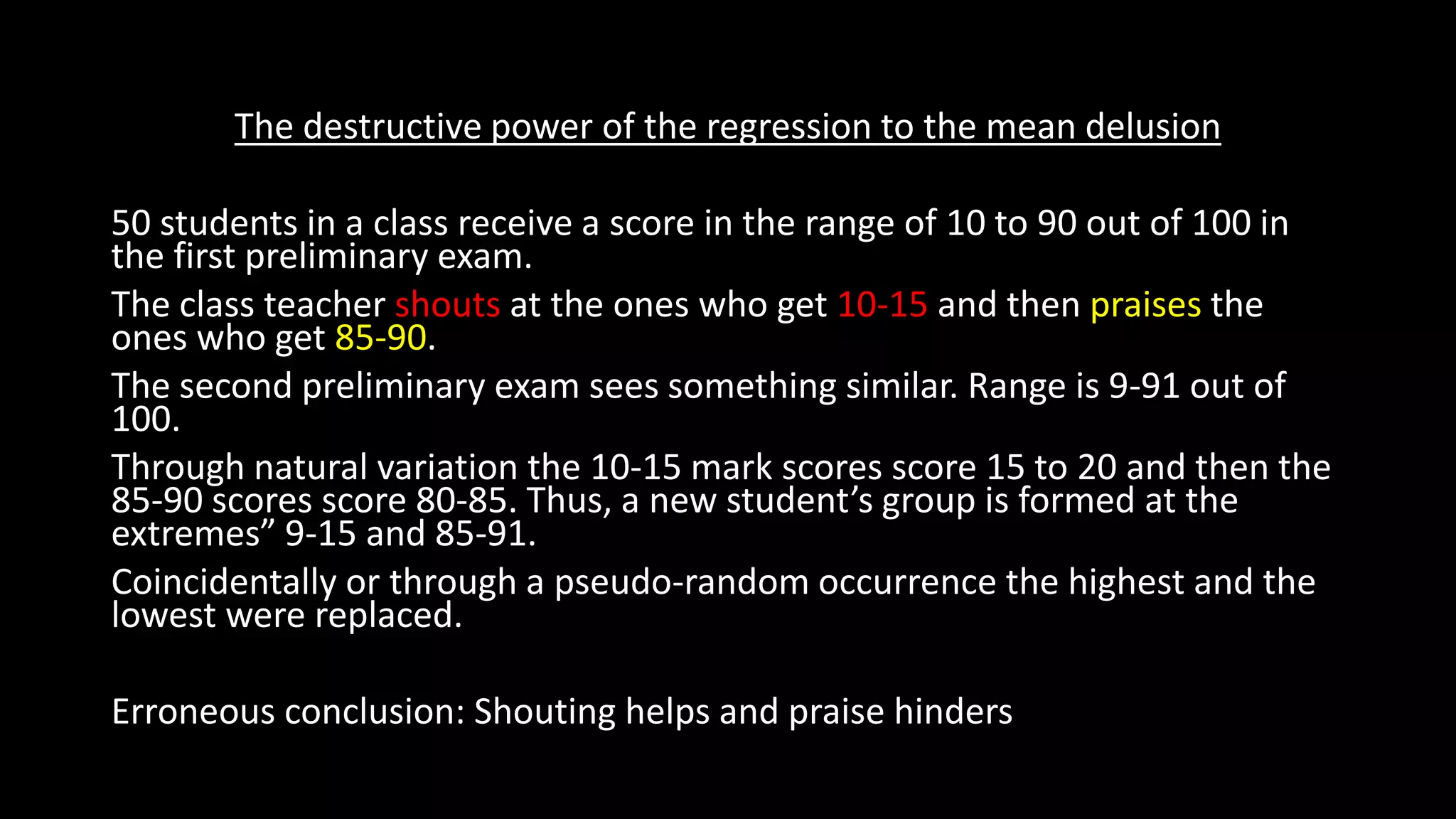 The destructive power of the regression to the mean delusion

50 students in a class receive a score in the range of 10 to 90 out of 100 in the first preliminary exam.

The class teacher shouts at the ones who get 10-15 and then praises the ones who get 85-90.

The second preliminary exam sees something similar. Range is 9-91 out of 100.

Through natural variation the 10-15 mark scores score 15 to 20 and then the 85-90 scores score 80-85. Thus, a new student’s group is formed at the extremes” 9-15 and 85-91.

Coincidentally or through a pseudo-random occurrence the highest and the lowest were replaced.

Erroneous conclusion: Shouting helps and praise hinders